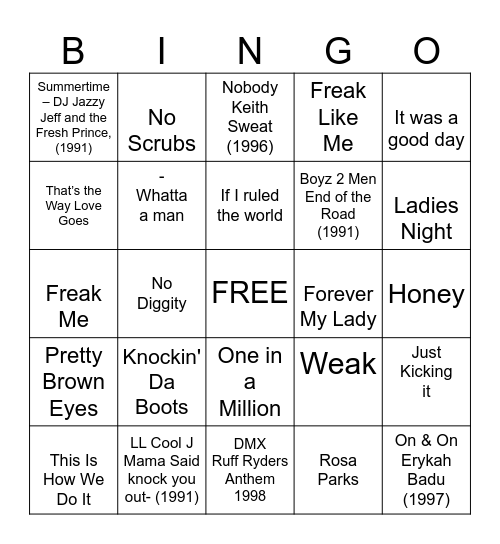 | B | I | N | G | O |
|---|---|---|---|---|
| Summertime – DJ Jazzy Jeff and the Fresh Prince, (1991) | No Scrubs | Nobody Keith Sweat (1996) | Freak Like Me | It was a good day |
| That's the Way Love Goes | - Whatta a man | If I ruled the world | Boyz 2 Men End of the Road (1991) | Ladies Night |
| Freak Me | No Diggity | FREE | Forever My Lady | Honey |
| Pretty Brown Eyes | Knockin' Da Boots | One in a Million | Weak | Just Kicking it |
| This Is How We Do It | LL Cool J Mama Said knock you out- (1991) | DMX Ruff Ryders Anthem 1998 | Rosa Parks | On & On Erykah Badu (1997) |